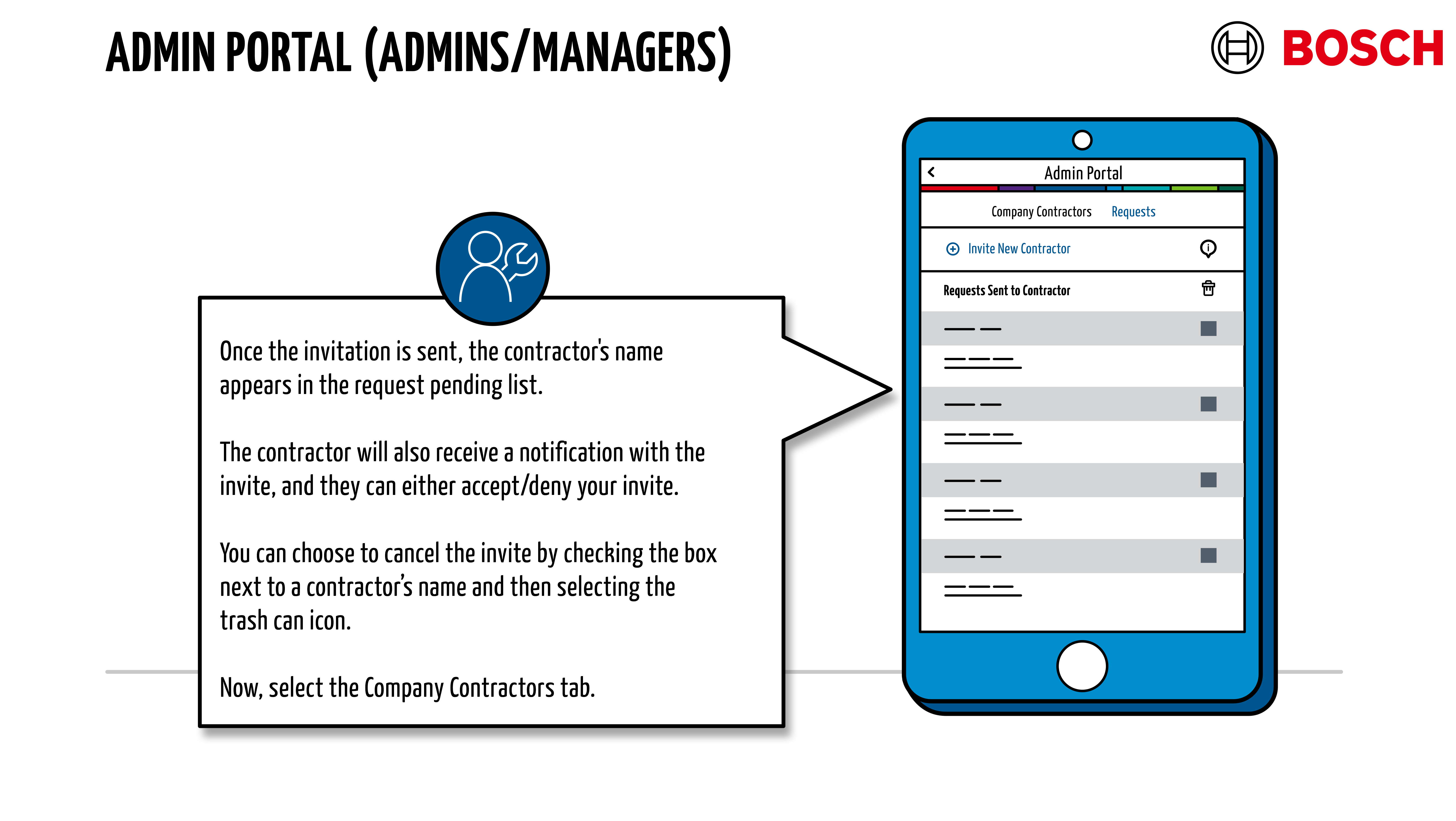 ADMIN PORTAL (ADMINS/MANAGERS)

BOSCH

Once the invitation is sent, the contractor's name appears in the request pending list.

The contractor will also receive a notification with the invite, and they can either accept/deny your invite.

You can choose to cancel the invite by checking the box next to a contractor's name and then selecting the trash can icon.

Now, select the Company Contractors tab.

Admin Portal

Company Contractors Requests

Invite New Contractor

Requests Sent to Contractor